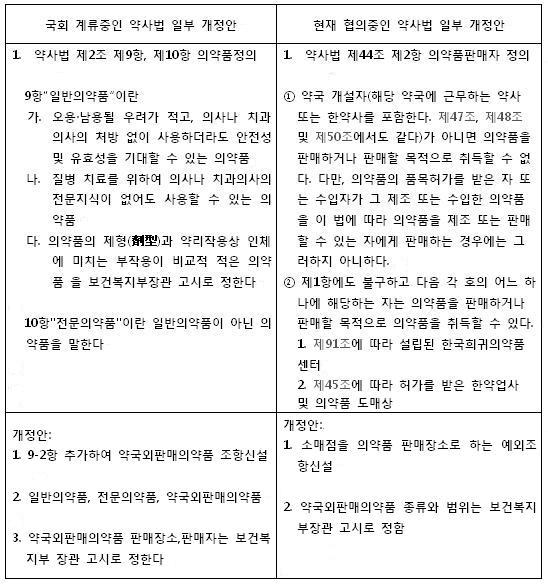 | 국회 계류중인 약사법 일부 개정안 | 현재 협의중인 약사법 일부 개정안 |
|---|---|
| 1. 약사법 제2조 제9항, 제10항 의약품정의<br><br>9항"일반의약품"이란<br>가. 오용·남용될 우려가 적고, 의사나 치과의사의 처방 없이 사용하더라도 안전성 및 유효성을 기대할 수 있는 의약품<br>나. 질병 치료를 위하여 의사나 치과의사의 전문지식이 없어도 사용할 수 있는 의약품<br>다. 의약품의 제형(劑型)과 약리작용상 인체에 미치는 부작용이 비교적 적은 의약품 을 보건복지부장관 고시로 정한다<br><br>10항"전문의약품"이란 일반의약품이 아닌 의약품을 말한다 | 1. 약사법 제44조 제2항 의약품판매자 정의<br><br>① 약국 개설자(해당 약국에 근무하는 약사 또는 한약사를 포함한다. 제47조, 제48조 및 제50조에서도 같다)가 아니면 의약품을 판매하거나 판매할 목적으로 취득할 수 없다. 다만, 의약품의 품목허가를 받은 자 또는 수입자가 그 제조 또는 수입한 의약품을 이 법에 따라 의약품을 제조 또는 판매할 수 있는 자에게 판매하는 경우에는 그러하지 아니하다.<br>② 제1항에도 불구하고 다음 각 호의 어느 하나에 해당하는 자는 의약품을 판매하거나 판매할 목적으로 의약품을 취득할 수 있다.<br>1. 제91조에 따라 설립된 한국희귀의약품센터<br>2. 제45조에 따라 허가를 받은 한약업사 및 의약품 도매상 |
| 개정안:<br>1. 9-2항 추가하여 약국외판매의약품 조항신설<br><br>2. 일반의약품, 전문의약품, 약국외판매의약품<br><br>3. 약국외판매의약품 판매장소,판매자는 보건복지부 장관 고시로 정한다 | 개정안:<br>1. 소매점을 의약품 판매장소로 하는 예외조항신설<br><br>2. 약국외판매의약품 종류와 범위는 보건복지부장관 고시로 정함 |